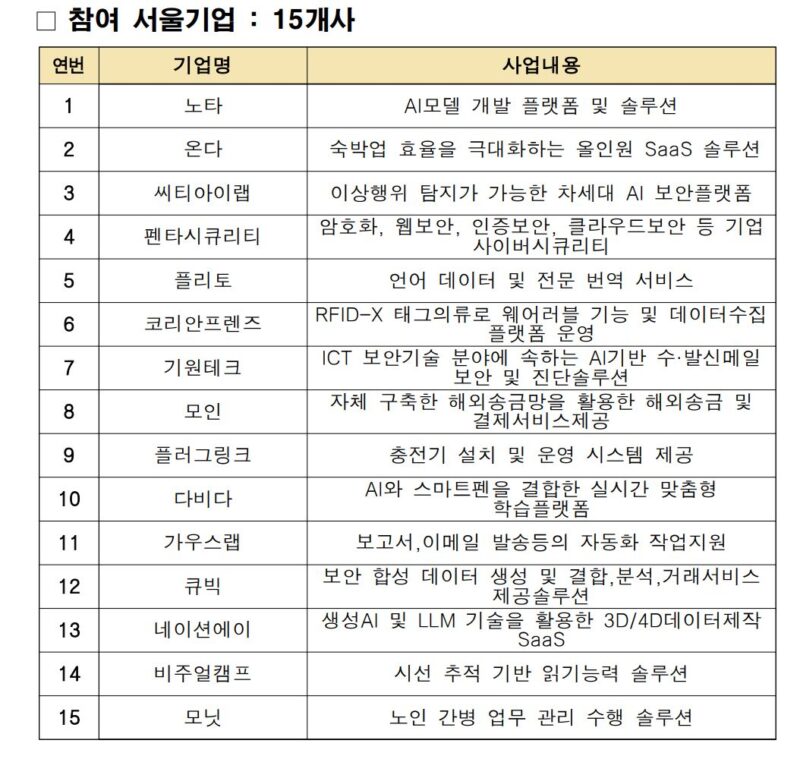 □ 참여 서울기업 : 15개사

| 연번 | 기업명 | 사업내용 |
|---|---|---|
| 1 | 노타 | AI모델 개발 플랫폼 및 솔루션 |
| 2 | 온다 | 숙박업 효율을 극대화하는 올인원 SaaS 솔루션 |
| 3 | 씨티아이랩 | 이상행위 탐지가 가능한 차세대 AI 보안플랫폼 |
| 4 | 펜타시큐리티 | 암호화, 웹보안, 인증보안, 클라우드보안 등 기업 사이버시큐리티 |
| 5 | 플리토 | 언어 데이터 및 전문 번역 서비스 |
| 6 | 코리안프렌즈 | RFID-X 태그의류로 웨어러블 기능 및 데이터수집 플랫폼 운영 |
| 7 | 기원테크 | ICT 보안기술 분야에 속하는 AI기반 수·발신메일 보안 및 진단솔루션 |
| 8 | 모인 | 자체 구축한 해외송금망을 활용한 해외송금 및 결제서비스제공 |
| 9 | 플러그링크 | 충전기 설치 및 운영 시스템 제공 |
| 10 | 다비다 | AI와 스마트펜을 결합한 실시간 맞춤형 학습플랫폼 |
| 11 | 가우스랩 | 보고서,이메일 발송등의 자동화 작업지원 |
| 12 | 큐빅 | 보안 합성 데이터 생성 및 결합,분석,거래서비스 제공솔루션 |
| 13 | 네이션에이 | 생성AI 및 LLM 기술을 활용한 3D/4D데이터제작 SaaS |
| 14 | 비주얼캠프 | 시선 추적 기반 읽기능력 솔루션 |
| 15 | 모닛 | 노인 간병 업무 관리 수행 솔루션 |